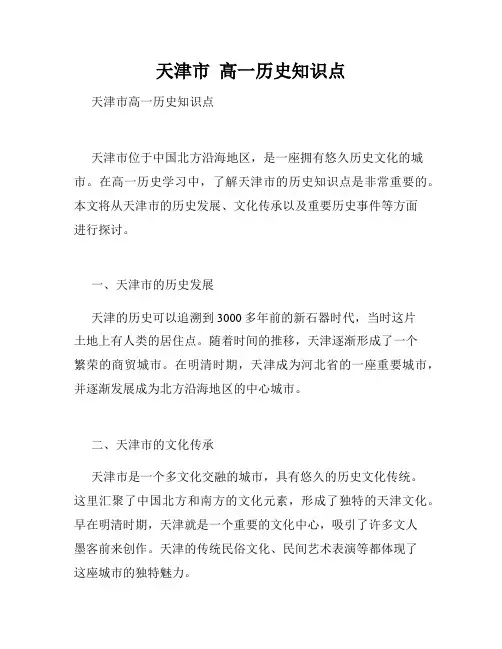 天津市 高一历史知识点

天津市高一历史知识点

天津市位于中国北方沿海地区，是一座拥有悠久历史文化的城市。在高一历史学习中，了解天津市的历史知识点是非常重要的。本文将从天津市的历史发展、文化传承以及重要历史事件等方面进行探讨。

一、天津市的历史发展

天津的历史可以追溯到3000多年前的新石器时代，当时这片土地上有人类的居住点。随着时间的推移，天津逐渐形成了一个繁荣的商贸城市。在明清时期，天津成为河北省的一座重要城市，并逐渐发展成为北方沿海地区的中心城市。

二、天津市的文化传承

天津市是一个多文化交融的城市，具有悠久的历史文化传统。这里汇聚了中国北方和南方的文化元素，形成了独特的天津文化。早在明清时期，天津就是一个重要的文化中心，吸引了许多文人墨客前来创作。天津的传统民俗文化、民间艺术表演等都体现了这座城市的独特魅力。